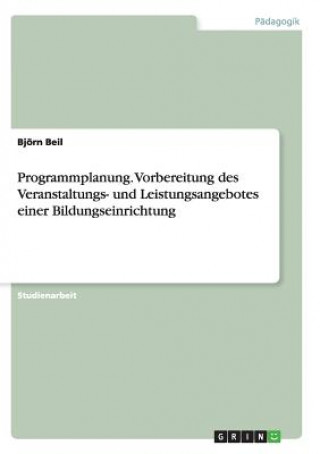 Pädagogik

Björn Beil

Programmplanung. Vorbereitung des Veranstaltungs- und Leistungsangebotes einer Bildungseinrichtung

Studienarbeit

GRIN